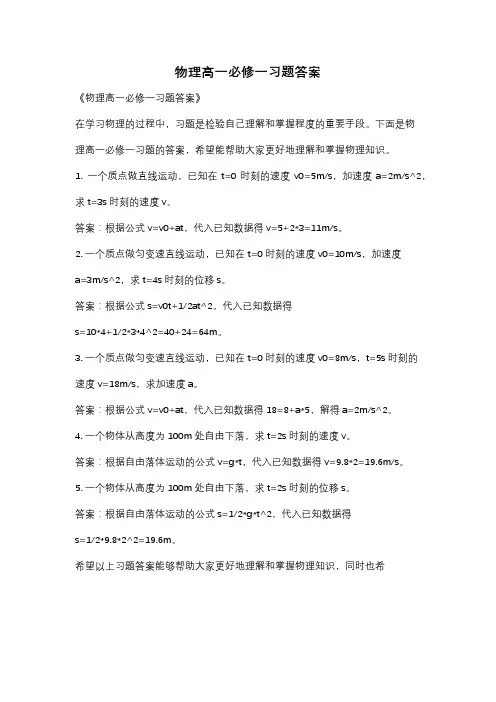 物理高一必修一习题答案

《物理高一必修一习题答案》

在学习物理的过程中，习题是检验自己理解和掌握程度的重要手段。下面是物理高一必修一习题的答案，希望能帮助大家更好地理解和掌握物理知识。

1. 一个质点做直线运动，已知在 t=0 时刻的速度 v0=5m/s，加速度 a=2m/s^2，求 t=3s 时刻的速度 v。

答案：根据公式 v=v0+at，代入已知数据得 v=5+2*3=11m/s。

2. 一个质点做匀变速直线运动，已知在 t=0 时刻的速度 v0=10m/s，加速度 a=3m/s^2，求 t=4s 时刻的位移 s。

答案：根据公式 s=v0t+1/2at^2，代入已知数据得 s=10*4+1/2*3*4^2=40+24=64m。

3. 一个质点做匀变速直线运动，已知在 t=0 时刻的速度 v0=8m/s，t=5s 时刻的速度 v=18m/s，求加速度 a。

答案：根据公式 v=v0+at，代入已知数据得 18=8+a*5，解得 a=2m/s^2。

4. 一个物体从高度为 100m 处自由下落，求 t=2s 时刻的速度 v。

答案：根据自由落体运动的公式 v=g*t，代入已知数据得 v=9.8*2=19.6m/s。

5. 一个物体从高度为 100m 处自由下落，求 t=2s 时刻的位移 s。

答案：根据自由落体运动的公式 s=1/2*g*t^2，代入已知数据得 s=1/2*9.8*2^2=19.6m。

希望以上习题答案能够帮助大家更好地理解和掌握物理知识，同时也希